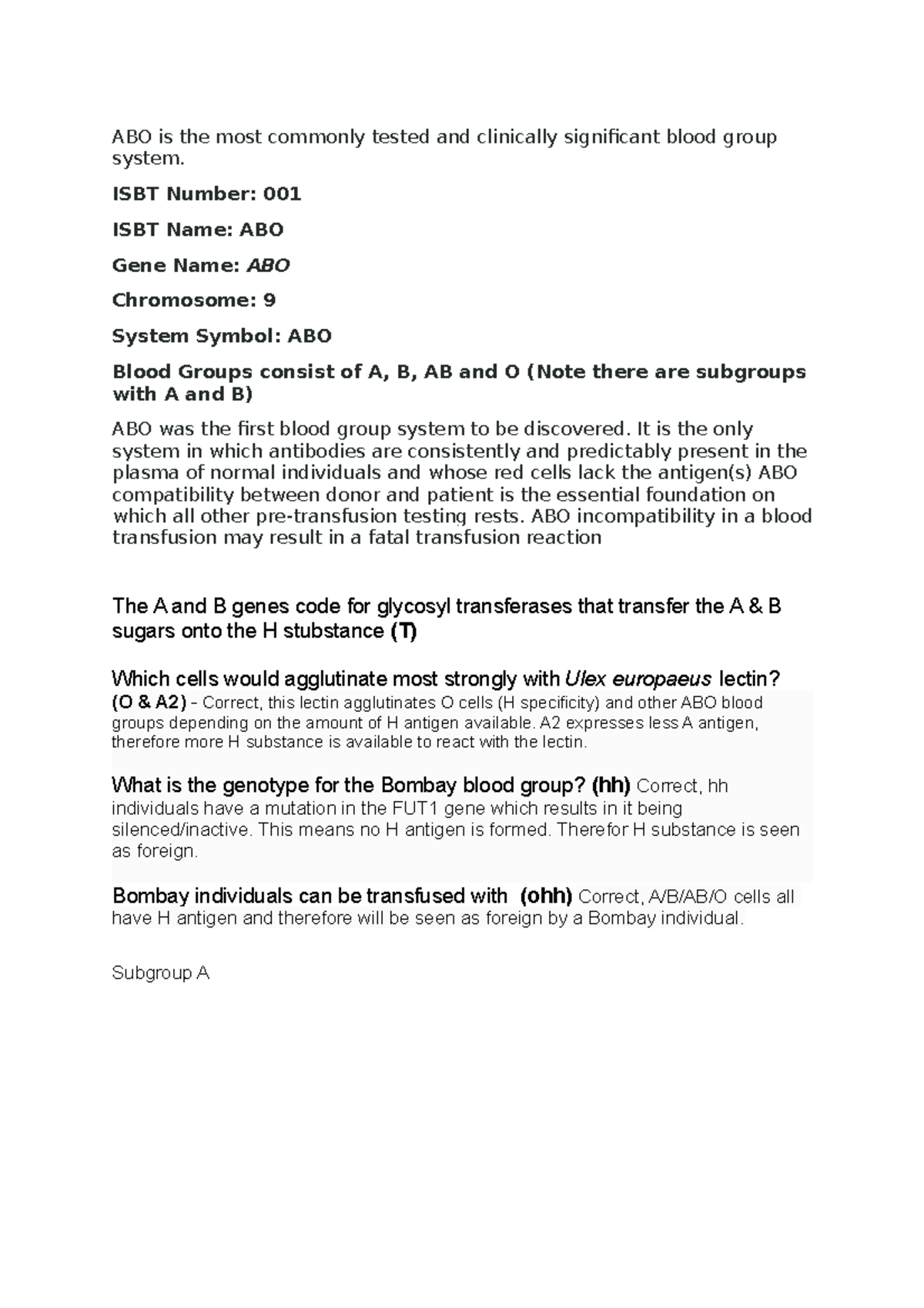 ABO is the most commonly tested and clinically significant blood group system.

ISBT Number: 001

ISBT Name: ABO

Gene Name: ABO

Chromosome: 9

System Symbol: ABO

Blood Groups consist of A, B, AB and O (Note there are subgroups with A and B)

ABO was the first blood group system to be discovered. It is the only system in which antibodies are consistently and predictably present in the plasma of normal individuals and whose red cells lack the antigen(s) ABO compatibility between donor and patient is the essential foundation on which all other pre-transfusion testing rests. ABO incompatibility in a blood transfusion may result in a fatal transfusion reaction

The A and B genes code for glycosyl transferases that transfer the A & B sugars onto the H stubstance (T)

Which cells would agglutinate most strongly with Ulex europaeus lectin?
(O & A2) - Correct, this lectin agglutinates O cells (H specificity) and other ABO blood groups depending on the amount of H antigen available. A2 expresses less A antigen, therefore more H substance is available to react with the lectin.

What is the genotype for the Bombay blood group? (hh) Correct, hh individuals have a mutation in the FUT1 gene which results in it being silenced/inactive. This means no H antigen is formed. Therefor H substance is seen as foreign.

Bombay individuals can be transfused with (ohh) Correct, A/B/AB/O cells all have H antigen and therefore will be seen as foreign by a Bombay individual.

Subgroup A